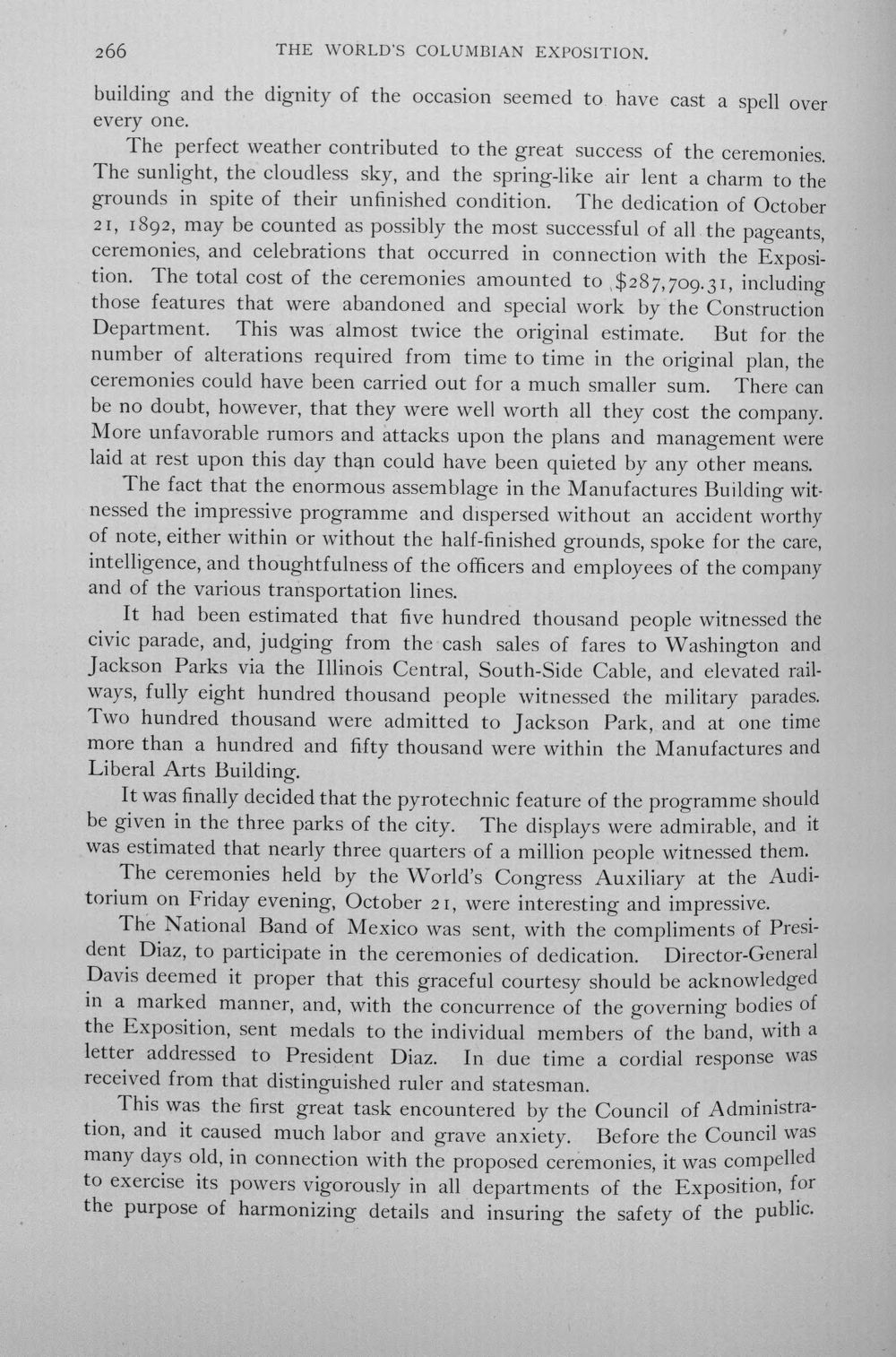 266 THE WORLD'S COLUMBIAN EXPOSITION.

building and the dignity of the occasion seemed to have cast a spell over every one.

The perfect weather contributed to the great success of the ceremonies. The sunlight, the cloudless sky, and the spring-like air lent a charm to the grounds in spite of their unfinished condition. The dedication of October 21, 1892, may be counted as possibly the most successful of all the pageants, ceremonies, and celebrations that occurred in connection with the Exposition. The total cost of the ceremonies amounted to $287,709.31, including those features that were abandoned and special work by the Construction Department. This was almost twice the original estimate. But for the number of alterations required from time to time in the original plan, the ceremonies could have been carried out for a much smaller sum. There can be no doubt, however, that they were well worth all they cost the company. More unfavorable rumors and attacks upon the plans and management were laid at rest upon this day than could have been quieted by any other means.

The fact that the enormous assemblage in the Manufactures Building witnessed the impressive programme and dispersed without an accident worthy of note, either within or without the half-finished grounds, spoke for the care, intelligence, and thoughtfulness of the officers and employees of the company and of the various transportation lines.

It had been estimated that five hundred thousand people witnessed the civic parade, and, judging from the cash sales of fares to Washington and Jackson Parks via the Illinois Central, South-Side Cable, and elevated railways, fully eight hundred thousand people witnessed the military parades. Two hundred thousand were admitted to Jackson Park, and at one time more than a hundred and fifty thousand were within the Manufactures and Liberal Arts Building.

It was finally decided that the pyrotechnic feature of the programme should be given in the three parks of the city. The displays were admirable, and it was estimated that nearly three quarters of a million people witnessed them.

The ceremonies held by the World's Congress Auxiliary at the Auditorium on Friday evening, October 21, were interesting and impressive.

The National Band of Mexico was sent, with the compliments of President Diaz, to participate in the ceremonies of dedication. Director-General Davis deemed it proper that this graceful courtesy should be acknowledged in a marked manner, and, with the concurrence of the governing bodies of the Exposition, sent medals to the individual members of the band, with a letter addressed to President Diaz. In due time a cordial response was received from that distinguished ruler and statesman.

This was the first great task encountered by the Council of Administration, and it caused much labor and grave anxiety. Before the Council was many days old, in connection with the proposed ceremonies, it was compelled to exercise its powers vigorously in all departments of the Exposition, for the purpose of harmonizing details and insuring the safety of the public.